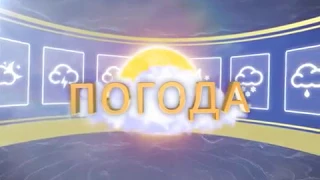 ПОГОДА